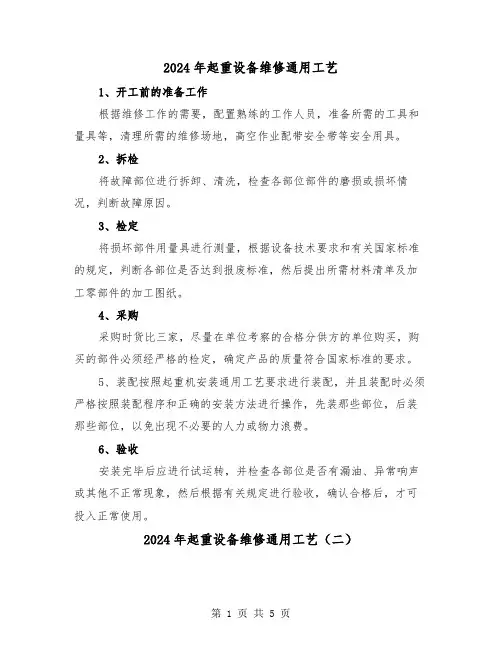 2024年起重设备维修通用工艺

1、开工前的准备工作

根据维修工作的需要，配置熟练的工作人员，准备所需的工具和量具等，清理所需的维修场地，高空作业配带安全带等安全用具。

2、拆检

将故障部位进行拆卸、清洗，检查各部位部件的磨损或损坏情况，判断故障原因。

3、检定

将损坏部件用量具进行测量，根据设备技术要求和有关国家标准的规定，判断各部位是否达到报废标准，然后提出所需材料清单及加工零部件的加工图纸。

4、采购

采购时货比三家，尽量在单位考察的合格分供方的单位购买，购买的部件必须经严格的检定，确定产品的质量符合国家标准的要求。

5、装配按照起重机安装通用工艺要求进行装配，并且装配时必须严格按照装配程序和正确的安装方法进行操作，先装那些部位，后装那些部位，以免出现不必要的人力或物力浪费。

6、验收

安装完毕后应进行试运转，并检查各部位是否有漏油、异常响声或其他不正常现象，然后根据有关规定进行验收，确认合格后，才可投入正常使用。

2024年起重设备维修通用工艺（二）

第 1 页 共 5 页